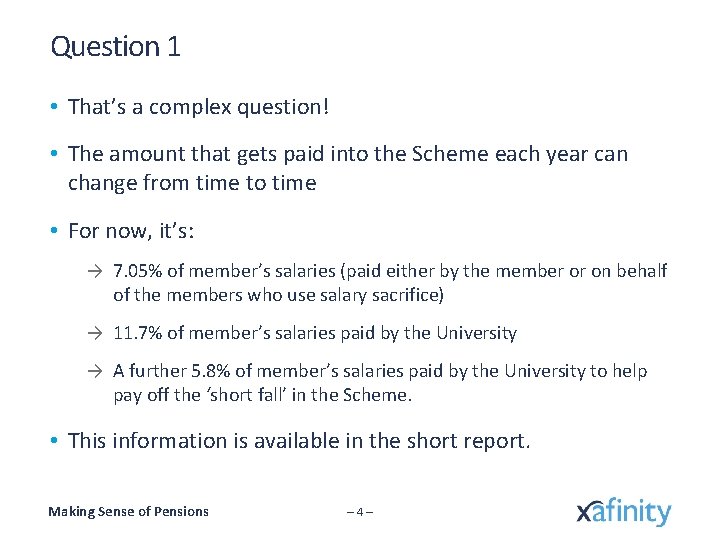 Question 1

• That's a complex question!

• The amount that gets paid into the Scheme each year can change from time to time

• For now, it's:

→ 7.05% of member's salaries (paid either by the member or on behalf of the members who use salary sacrifice)

→ 11.7% of member's salaries paid by the University

→ A further 5.8% of member's salaries paid by the University to help pay off the 'short fall' in the Scheme.

• This information is available in the short report.

Making Sense of Pensions

– 4 –

xafinity